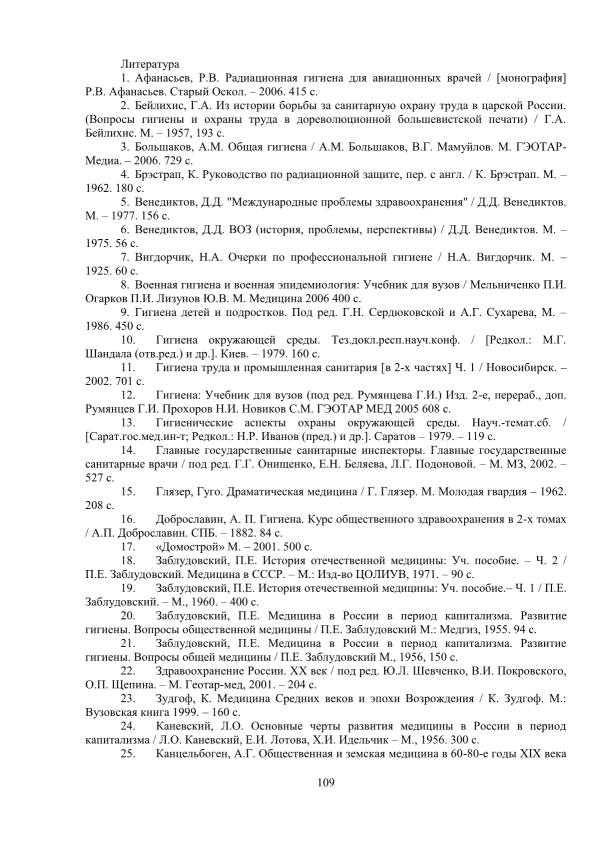 Литература

1. Афанасьев, Р.В. Радиационная гигиена для авиационных врачей / [монография] Р.В. Афанасьев. Старый Оскол. – 2006. 415 с.

2. Бейлихис, Г.А. Из истории борьбы за санитарную охрану труда в царской России. (Вопросы гигиены и охраны труда в дореволюционной большевистской печати) / Г.А. Бейлихис. М. – 1957, 193 с.

3. Большаков, А.М. Общая гигиена / А.М. Большаков, В.Г. Мамуйлов. М. ГЭОТАР-Медиа. – 2006. 729 с.

4. Брэстрап, К. Руководство по радиационной защите, пер. с англ. / К. Брэстрап. М. – 1962. 180 с.

5. Венедиктов, Д.Д. "Международные проблемы здравоохранения" / Д.Д. Венедиктов. М. – 1977. 156 с.

6. Венедиктов, Д.Д. ВОЗ (история, проблемы, перспективы) / Д.Д. Венедиктов. М. – 1975. 56 с.

7. Вигдорчик, Н.А. Очерки по профессиональной гигиене / Н.А. Вигдорчик. М. – 1925. 60 с.

8. Военная гигиена и военная эпидемиология: Учебник для вузов / Мельниченко П.И. Огарков П.И. Лизунов Ю.В. М. Медицина 2006 400 с.

9. Гигиена детей и подростков. Под ред. Г.Н. Сердюковской и А.Г. Сухарева, М. – 1986. 450 с.

10. Гигиена окружающей среды. Тез.докл.респ.науч.конф. / [Редкол.: М.Г. Шандала (отв.ред.) и др.]. Киев. – 1979. 160 с.

11. Гигиена труда и промышленная санитария [в 2-х частях] Ч. 1 / Новосибирск. – 2002. 701 с.

12. Гигиена: Учебник для вузов (под ред. Румянцева Г.И.) Изд. 2-е, перераб., доп. Румянцев Г.И. Прохоров Н.И. Новиков С.М. ГЭОТАР МЕД 2005 608 с.

13. Гигиенические аспекты охраны окружающей среды. Науч.-темат.сб. / [Сарат.гос.мед.ин-т; Редкол.: Н.Р. Иванов (пред.) и др.]. Саратов – 1979. – 119 с.

14. Главные государственные санитарные инспекторы. Главные государственные санитарные врачи / под ред. Г.Г. Онищенко, Е.Н. Беляева, Л.Г. Подоновой. – М. МЗ, 2002. – 527 с.

15. Глязер, Гуго. Драматическая медицина / Г. Глязер. М. Молодая гвардия – 1962. 208 с.

16. Доброславин, А. П. Гигиена. Курс общественного здравоохранения в 2-х томах / А.П. Доброславин. СПБ. – 1882. 84 с.

17. «Домострой» М. – 2001. 500 с.

18. Заблудовский, П.Е. История отечественной медицины: Уч. пособие. – Ч. 2 / П.Е. Заблудовский. Медицина в СССР. – М.: Изд-во ЦОЛИУВ, 1971. – 90 с.

19. Заблудовский, П.Е. История отечественной медицины: Уч. пособие.– Ч. 1 / П.Е. Заблудовский. – М., 1960. – 400 с.

20. Заблудовский, П.Е. Медицина в России в период капитализма. Развитие гигиены. Вопросы общественной медицины / П.Е. Заблудовский М.: Медгиз, 1955. 94 с.

21. Заблудовский, П.Е. Медицина в России в период капитализма. Развитие гигиены. Вопросы общей медицины / П.Е. Заблудовский М., 1956, 150 с.

22. Здравоохранение России. XX век / под ред. Ю.Л. Шевченко, В.И. Покровского, О.П. Щепина. – М. Геотар-мед, 2001. – 204 с.

23. Зудгоф, К. Медицина Средних веков и эпохи Возрождения / К. Зудгоф. М.: Вузовская книга 1999. – 160 с.

24. Каневский, Л.О. Основные черты развития медицины в России в период капитализма / Л.О. Каневский, Е.И. Лотова, Х.И. Идельчик – М., 1956. 300 с.

25. Канцельбоген, А.Г. Общественная и земская медицина в 60-80-е годы XIX века

109